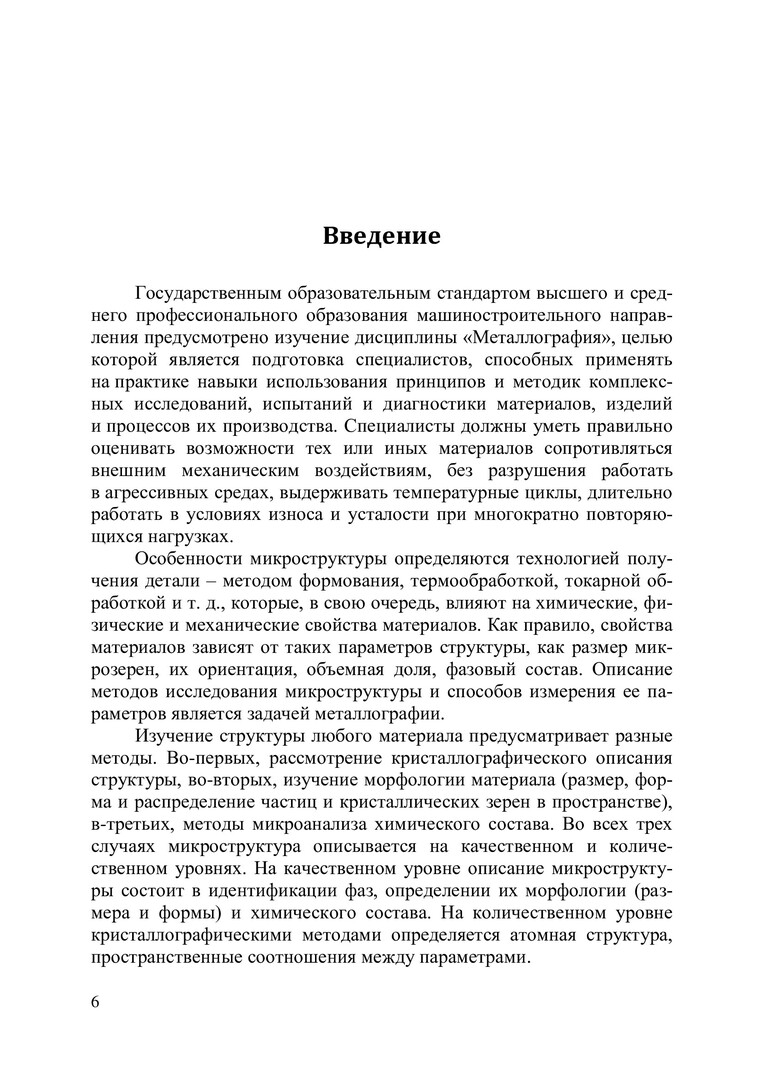 Введение

Государственным образовательным стандартом высшего и среднего профессионального образования машиностроительного направления предусмотрено изучение дисциплины «Металлография», целью которой является подготовка специалистов, способных применять на практике навыки использования принципов и методик комплексных исследований, испытаний и диагностики материалов, изделий и процессов их производства. Специалисты должны уметь правильно оценивать возможности тех или иных материалов сопротивляться внешним механическим воздействиям, без разрушения работать в агрессивных средах, выдерживать температурные циклы, длительно работать в условиях износа и усталости при многократно повторяющихся нагрузках.

Особенности микроструктуры определяются технологией получения детали – методом формования, термообработкой, токарной обработкой и т. д., которые, в свою очередь, влияют на химические, физические и механические свойства материалов. Как правило, свойства материалов зависят от таких параметров структуры, как размер микрозерен, их ориентация, объемная доля, фазовый состав. Описание методов исследования микроструктуры и способов измерения ее параметров является задачей металлографии.

Изучение структуры любого материала предусматривает разные методы. Во-первых, рассмотрение кристаллографического описания структуры, во-вторых, изучение морфологии материала (размер, форма и распределение частиц и кристаллических зерен в пространстве), в-третьих, методы микроанализа химического состава. Во всех трех случаях микроструктура описывается на качественном и количественном уровнях. На качественном уровне описание микроструктуры состоит в идентификации фаз, определении их морфологии (размера и формы) и химического состава. На количественном уровне кристаллографическими методами определяется атомная структура, пространственные соотношения между параметрами.

6